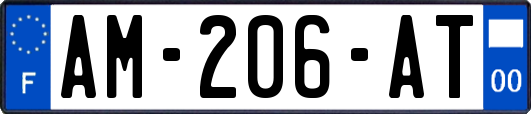 F
AM-206-AT
00